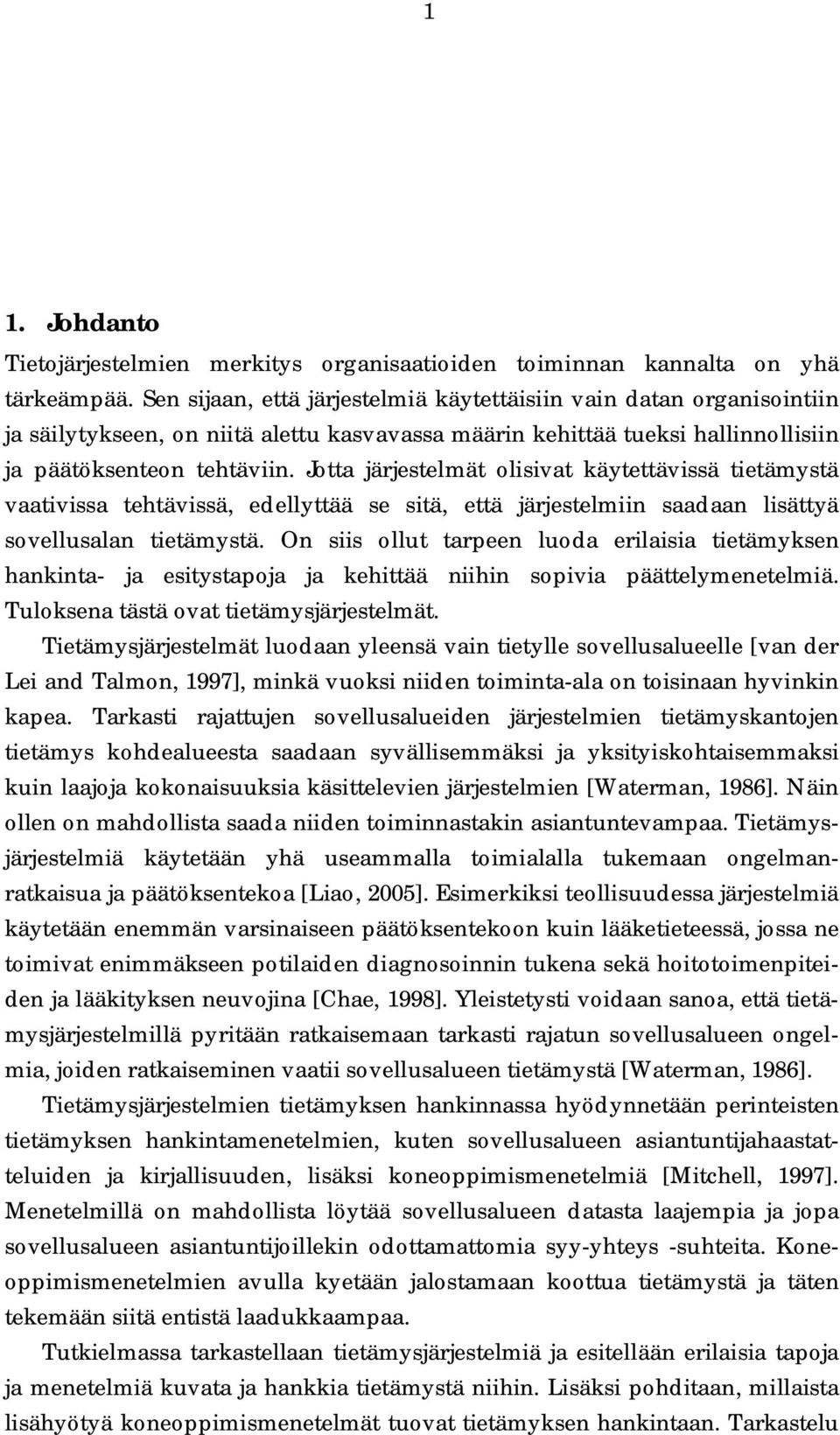 1

1. Johdanto

Tietojärjestelmien merkitys organisaatioiden toiminnan kannalta on yhä tärkeämpää. Sen sijaan, että järjestelmiä käytettäisiin vain datan organisointiin ja säilytykseen, on niitä alettu kasvavassa määrin kehittää tueksi hallinnollisiin ja päätöksenteon tehtäviin. Jotta järjestelmät olisivat käytettävissä tietämystä vaativissa tehtävissä, edellyttää se sitä, että järjestelmiin saadaan lisättyä sovellusalan tietämystä. On siis ollut tarpeen luoda erilaisia tietämyksen hankinta- ja esitystapoja ja kehittää niihin sopivia päättelymenetelmiä. Tuloksena tästä ovat tietämysjärjestelmät.

Tietämysjärjestelmät luodaan yleensä vain tietylle sovellusalueelle [van der Lei and Talmon, 1997], minkä vuoksi niiden toiminta-ala on toisinaan hyvinkin kapea. Tarkasti rajattujen sovellusalueiden järjestelmien tietämyskantojen tietämys kohdealueesta saadaan syvällisemmäksi ja yksityiskohtaisemmaksi kuin laajoja kokonaisuuksia käsittelevien järjestelmien [Waterman, 1986]. Näin ollen on mahdollista saada niiden toiminnastakin asiantuntevampaa. Tietämysjärjestelmiä käytetään yhä useammalla toimialalla tukemaan ongelmanratkaisua ja päätöksentekoa [Liao, 2005]. Esimerkiksi teollisuudessa järjestelmiä käytetään enemmän varsinaiseen päätöksentekoon kuin lääketieteessä, jossa ne toimivat enimmäkseen potilaiden diagnosoinnin tukena sekä hoitotoimenpiteiden ja lääkityksen neuvojina [Chae, 1998]. Yleistetysti voidaan sanoa, että tietämysjärjestelmillä pyritään ratkaisemaan tarkasti rajatun sovellusalueen ongelmia, joiden ratkaiseminen vaatii sovellusalueen tietämystä [Waterman, 1986].

Tietämysjärjestelmien tietämyksen hankinnassa hyödynnetään perinteisten tietämyksen hankintamenetelmien, kuten sovellusalueen asiantuntijahaastatteluiden ja kirjallisuuden, lisäksi koneoppimismenetelmiä [Mitchell, 1997]. Menetelmillä on mahdollista löytää sovellusalueen datasta laajempia ja jopa sovellusalueen asiantuntijoillekin odottamattomia syy-yhteys -suhteita. Koneoppimismenetelmien avulla kyetään jalostamaan koottua tietämystä ja täten tekemään siitä entistä laadukkaampaa.

Tutkielmassa tarkastellaan tietämysjärjestelmiä ja esitellään erilaisia tapoja ja menetelmiä kuvata ja hankkia tietämystä niihin. Lisäksi pohditaan, millaista lisähyötyä koneoppimismenetelmät tuovat tietämyksen hankintaan. Tarkastelu